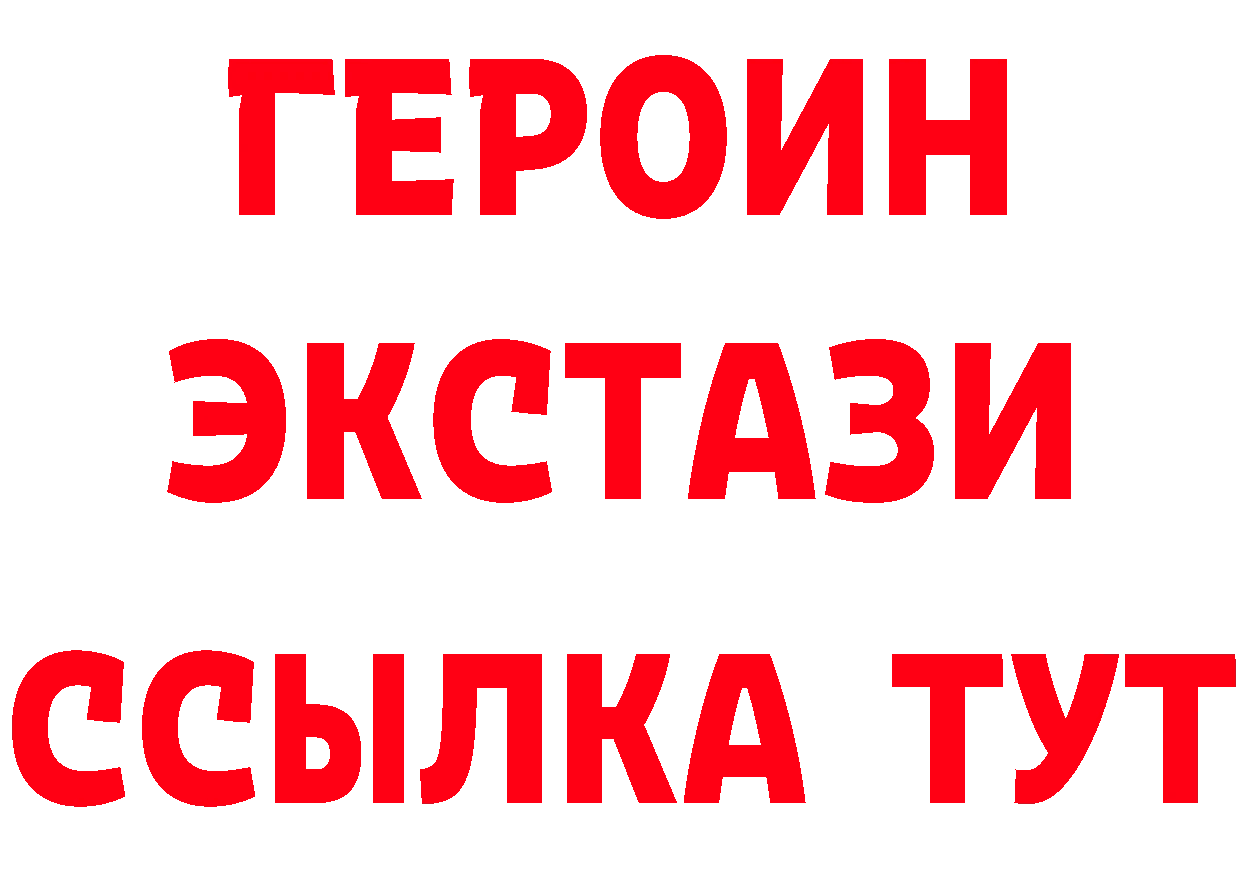 ГЕРОИН
ЭКСТАЗИ
ССЫЛКА ТУТ